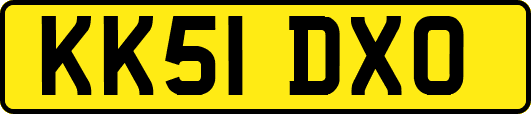 KK51 DXO